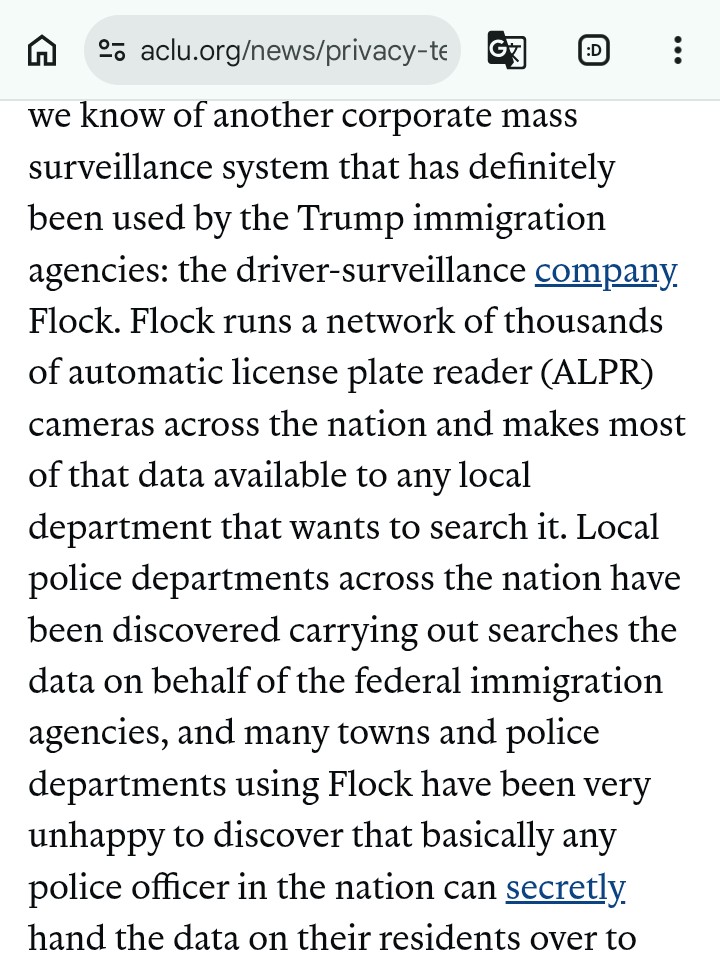 aclu.org/news/privacy-te

:D

we know of another corporate mass surveillance system that has definitely been used by the Trump immigration agencies: the driver-surveillance company Flock. Flock runs a network of thousands of automatic license plate reader (ALPR) cameras across the nation and makes most of that data available to any local department that wants to search it. Local police departments across the nation have been discovered carrying out searches the data on behalf of the federal immigration agencies, and many towns and police departments using Flock have been very unhappy to discover that basically any police officer in the nation can secretly hand the data on their residents over to